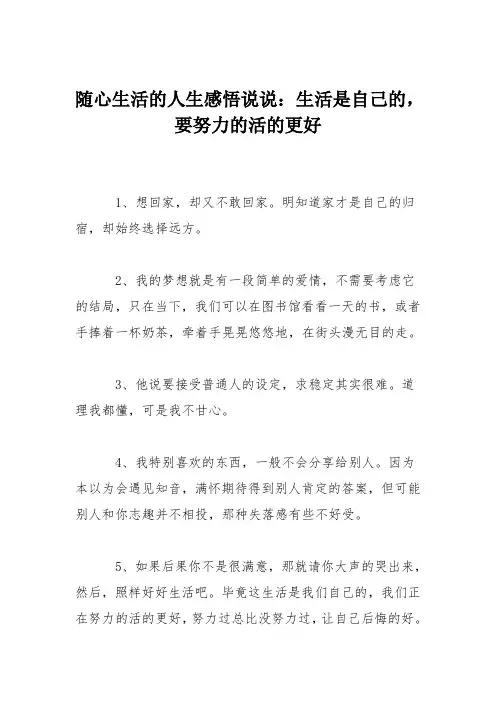 随心生活的人生感悟说说：生活是自己的，要努力的活的更好

1、想回家，却又不敢回家。明知道家才是自己的归宿，却始终选择远方。

2、我的梦想就是有一段简单的爱情，不需要考虑它的结局，只在当下，我们可以在图书馆看看一天的书，或者手捧着一杯奶茶，牵着手晃晃悠悠地，在街头漫无目的走。

3、他说要接受普通人的设定，求稳定其实很难。道理我都懂，可是我不甘心。

4、我特别喜欢的东西，一般不会分享给别人。因为本以为会遇见知音，满怀期待得到别人肯定的答案，但可能别人和你志趣并不相投，那种失落感有些不好受。

5、如果后果你不是很满意，那就请你大声的哭出来，然后，照样好好生活吧。毕竟这生活是我们自己的，我们正在努力的活的更好，努力过总比没努力过，让自己后悔的好。